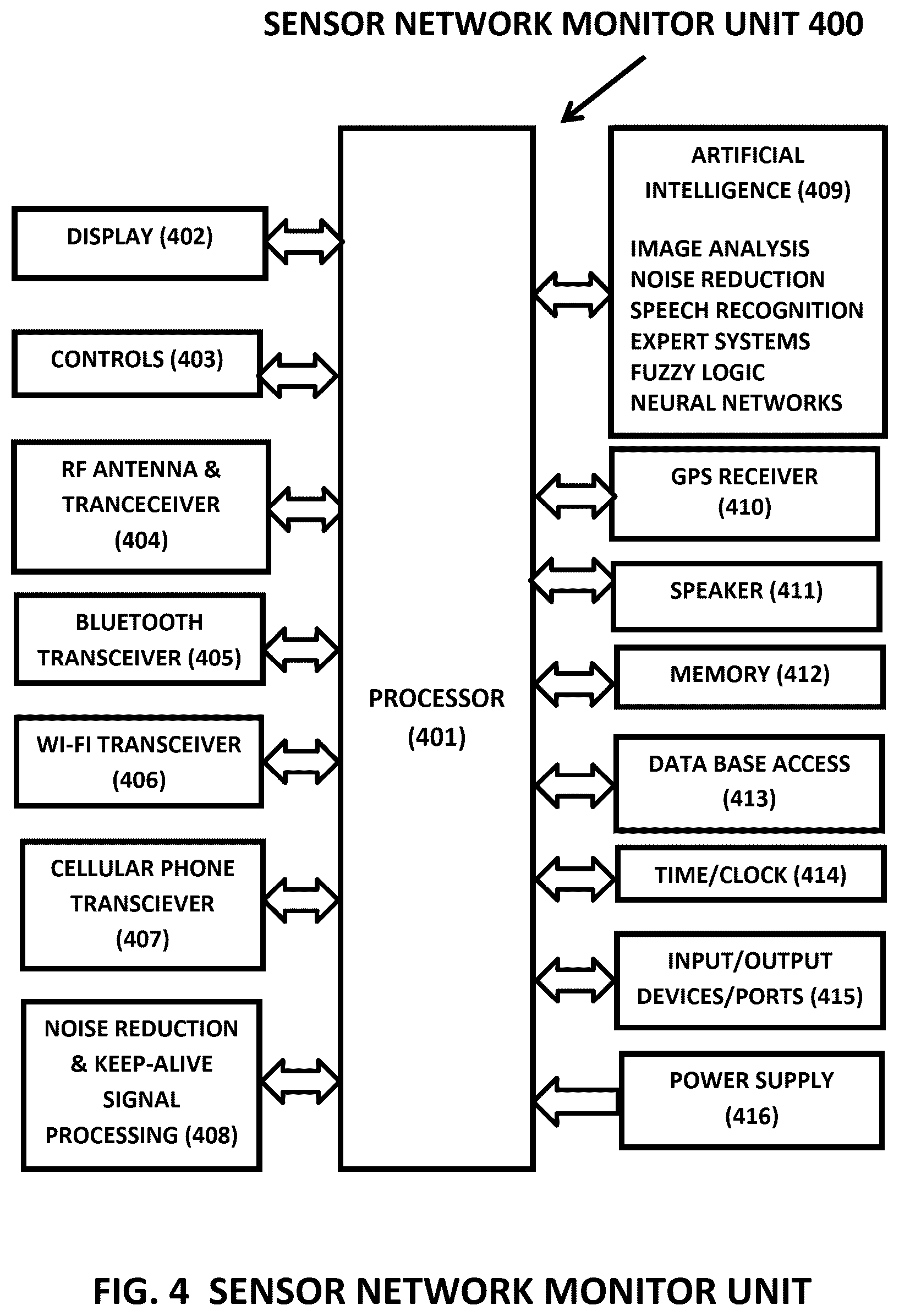 SENSOR NETWORK MONITOR UNIT 400

DISPLAY (402)

CONTROLS (403)

RF ANTENNA & TRANCECEIVER (404)

BLUETOOTH TRANSCEIVER (405)

WI-FI TRANSCEIVER (406)

CELLULAR PHONE TRANSCIEVER (407)

NOISE REDUCTION & KEEP-ALIVE SIGNAL PROCESSING (408)

PROCESSOR (401)

ARTIFICIAL INTELLIGENCE (409)

IMAGE ANALYSIS
NOISE REDUCTION
SPEECH RECOGNITION
EXPERT SYSTEMS
FUZZY LOGIC
NEURAL NETWORKS

GPS RECEIVER (410)

SPEAKER (411)

MEMORY (412)

DATA BASE ACCESS (413)

TIME/CLOCK (414)

INPUT/OUTPUT DEVICES/PORTS (415)

POWER SUPPLY (416)

FIG. 4 SENSOR NETWORK MONITOR UNIT